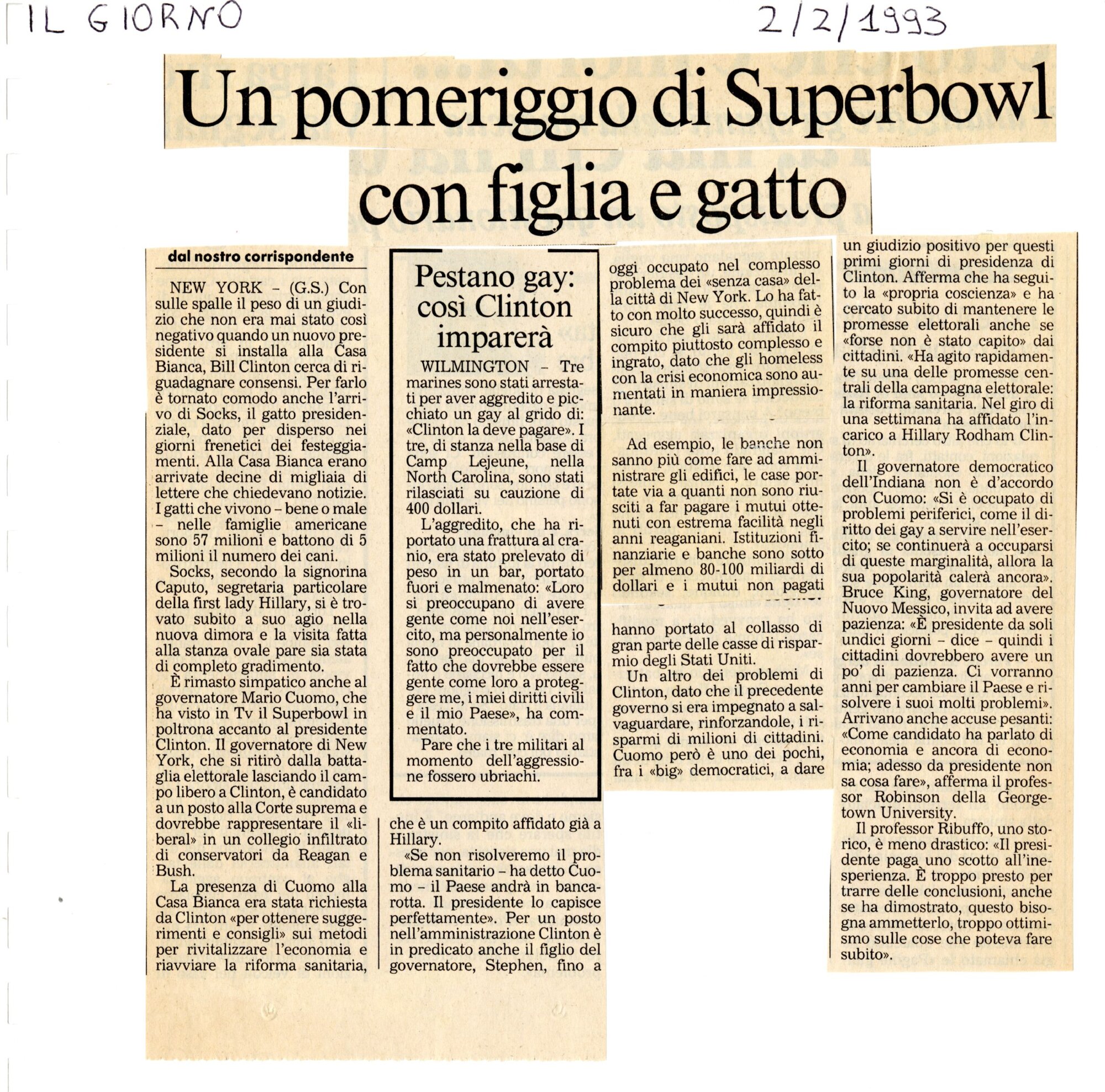 IL GIORNO

2/2/1993

Un pomeriggio di Superbowl con figlia e gatto

dal nostro corrispondente

NEW YORK – (G.S.) Con sulle spalle il peso di un giudizio che non era mai stato così negativo quando un nuovo presidente si installa alla Casa Bianca, Bill Clinton cerca di riguadagnare consensi. Per farlo è tornato comodo anche l'arrivo di Socks, il gatto presidenziale, dato per disperso nei giorni frenetici dei festeggiamenti. Alla Casa Bianca erano arrivate decine di migliaia di lettere che chiedevano notizie. I gatti che vivono – bene o male – nelle famiglie americane sono 57 milioni e battono di 5 milioni il numero dei cani.

Socks, secondo la signorina Caputo, segretaria particolare della first lady Hillary, si è trovato subito a suo agio nella nuova dimora e la visita fatta alla stanza ovale pare sia stata di completo gradimento.

È rimasto simpatico anche al governatore Mario Cuomo, che ha visto in Tv il Superbowl in poltrona accanto al presidente Clinton. Il governatore di New York, che si ritirò dalla battaglia elettorale lasciando il campo libero a Clinton, è candidato a un posto alla Corte suprema e dovrebbe rappresentare il «liberal» in un collegio infiltrato di conservatori da Reagan e Bush.

La presenza di Cuomo alla Casa Bianca era stata richiesta da Clinton «per ottenere suggerimenti e consigli» sui metodi per rivitalizzare l'economia e riavviare la riforma sanitaria, che è un compito affidato già a Hillary.

«Se non risolveremo il problema sanitario – ha detto Cuomo – il Paese andrà in bancarotta. Il presidente lo capisce perfettamente». Per un posto nell'amministrazione Clinton è in predicato anche il figlio del governatore, Stephen, fino a oggi occupato nel complesso problema dei «senza casa» della città di New York. Lo ha fatto con molto successo, quindi è sicuro che gli sarà affidato il compito piuttosto complesso e ingrato, dato che gli homeless con la crisi economica sono aumentati in maniera impressionante.

Ad esempio, le banche non sanno più come fare ad amministrare gli edifici, le case portate via a quanti non sono riusciti a far pagare i mutui ottenuti con estrema facilità negli anni reaganiani. Istituzioni finanziarie e banche sono sotto per almeno 80-100 miliardi di dollari e i mutui non pagati hanno portato al collasso di gran parte delle casse di risparmio degli Stati Uniti.

Un altro dei problemi di Clinton, dato che il precedente governo si era impegnato a salvaguardare, rinforzandole, i risparmi di milioni di cittadini. Cuomo però è uno dei pochi, fra i «big» democratici, a dare un giudizio positivo per questi primi giorni di presidenza di Clinton. Afferma che ha seguito la «propria coscienza» e ha cercato subito di mantenere le promesse elettorali anche se «forse non è stato capito» dai cittadini. «Ha agito rapidamente su una delle promesse centrali della campagna elettorale: la riforma sanitaria. Nel giro di una settimana ha affidato l'incarico a Hillary Rodham Clinton».

Il governatore democratico dell'Indiana non è d'accordo con Cuomo: «Si è occupato di problemi periferici, come il diritto dei gay a servire nell'esercito; se continuerà a occuparsi di queste marginalità, allora la sua popolarità calerà ancora». Bruce King, governatore del Nuovo Messico, invita ad avere pazienza: «È presidente da soli undici giorni – dice – quindi i cittadini dovrebbero avere un po' di pazienza. Ci vorranno anni per cambiare il Paese e risolvere i suoi molti problemi». Arrivano anche accuse pesanti: «Come candidato ha parlato di economia e ancora di economia; adesso da presidente non sa cosa fare», afferma il professor Robinson della Georgetown University.

Il professor Ribuffo, uno storico, è meno drastico: «Il presidente paga uno scotto all'inesperienza. È troppo presto per trarre delle conclusioni, anche se ha dimostrato, questo bisogna ammetterlo, troppo ottimismo sulle cose che poteva fare subito».

Pestano gay: così Clinton imparerà

WILMINGTON – Tre marines sono stati arrestati per aver aggredito e picchiato un gay al grido di: «Clinton la deve pagare». I tre, di stanza nella base di Camp Lejeune, nella North Carolina, sono stati rilasciati su cauzione di 400 dollari.

L'aggredito, che ha riportato una frattura al cranio, era stato prelevato di peso in un bar, portato fuori e malmenato: «Loro si preoccupano di avere gente come noi nell'esercito, ma personalmente io sono preoccupato per il fatto che dovrebbe essere gente come loro a proteggere me, i miei diritti civili e il mio Paese», ha commentato.

Pare che i tre militari al momento dell'aggressione fossero ubriachi.